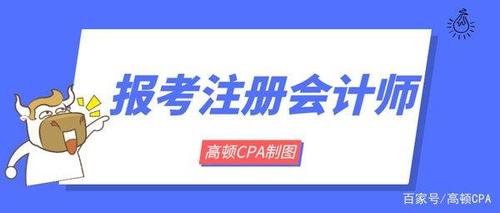 报考注册会计师

高顿CPA制图

百家号/高顿CPA